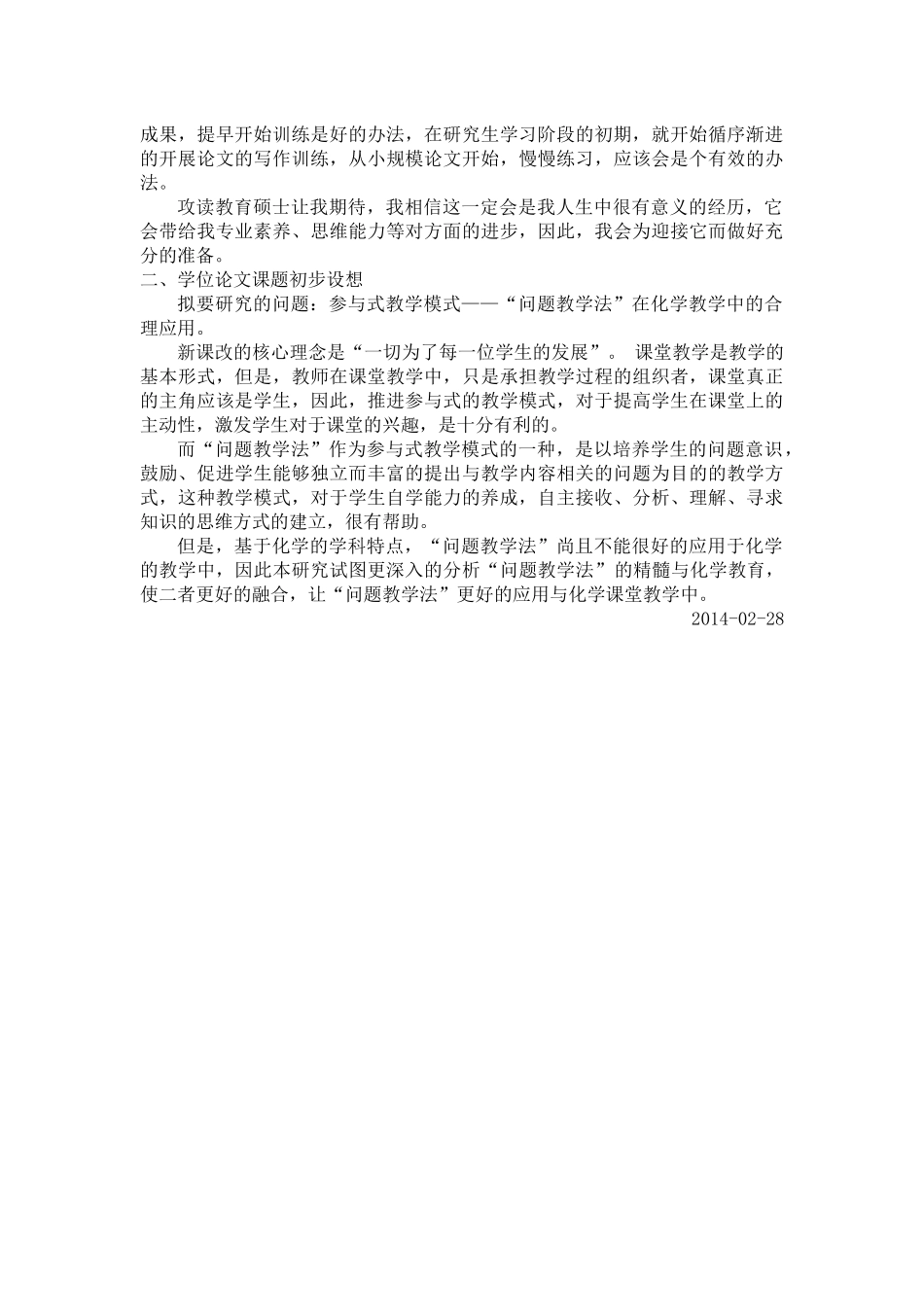 成果，提早开始训练是好的办法，在研究生学习阶段的初期，就开始循序渐进的开展论文的写作训练，从小规模论文开始，慢慢练习，应该会是个有效的办法。

攻读教育硕士让我期待，我相信这一定会是我人生中很有意义的经历，它会带给我专业素养、思维能力等对方面的进步，因此，我会为迎接它而做好充分的准备。

二、学位论文课题初步设想

拟要研究的问题：参与式教学模式——“问题教学法”在化学教学中的合理应用。

新课改的核心理念是“一切为了每一位学生的发展”。 课堂教学是教学的基本形式，但是，教师在课堂教学中，只是承担教学过程的组织者，课堂真正的主角应该是学生，因此，推进参与式的教学模式，对于提高学生在课堂上的主动性，激发学生对于课堂的兴趣，是十分有利的。

而“问题教学法”作为参与式教学模式的一种，是以培养学生的问题意识，鼓励、促进学生能够独立而丰富的提出与教学内容相关的问题为目的的教学方式，这种教学模式，对于学生自学能力的养成，自主接收、分析、理解、寻求知识的思维方式的建立，很有帮助。

但是，基于化学的学科特点，“问题教学法”尚且不能很好的应用于化学的教学中，因此本研究试图更深入的分析“问题教学法”的精髓与化学教育，使二者更好的融合，让“问题教学法”更好的应用与化学课堂教学中。

2014-02-28